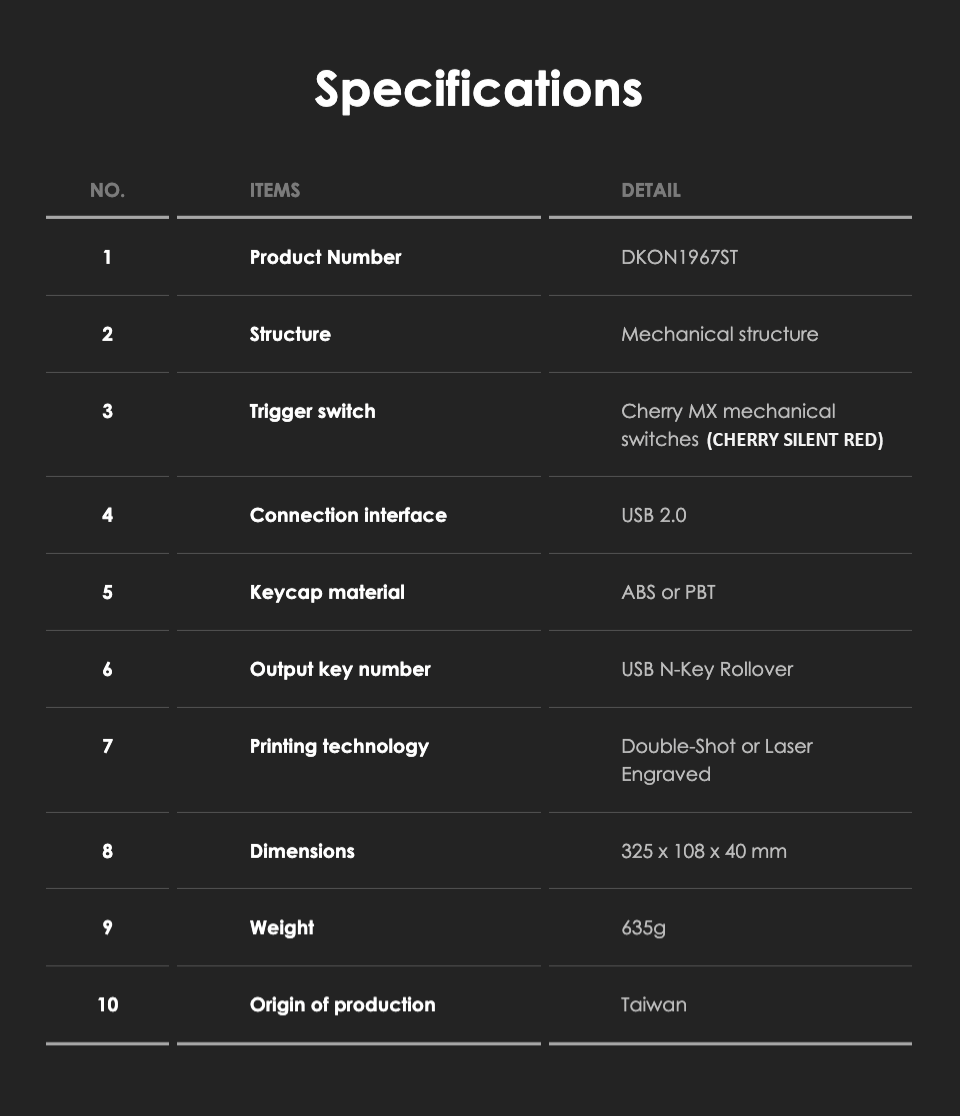 Specifications

| NO. | ITEMS | DETAIL |
|---|---|---|
| 1 | Product Number | DKON1967ST |
| 2 | Structure | Mechanical structure |
| 3 | Trigger switch | Cherry MX mechanical switches (CHERRY SILENT RED) |
| 4 | Connection interface | USB 2.0 |
| 5 | Keycap material | ABS or PBT |
| 6 | Output key number | USB N-Key Rollover |
| 7 | Printing technology | Double-Shot or Laser Engraved |
| 8 | Dimensions | 325 x 108 x 40 mm |
| 9 | Weight | 635g |
| 10 | Origin of production | Taiwan |